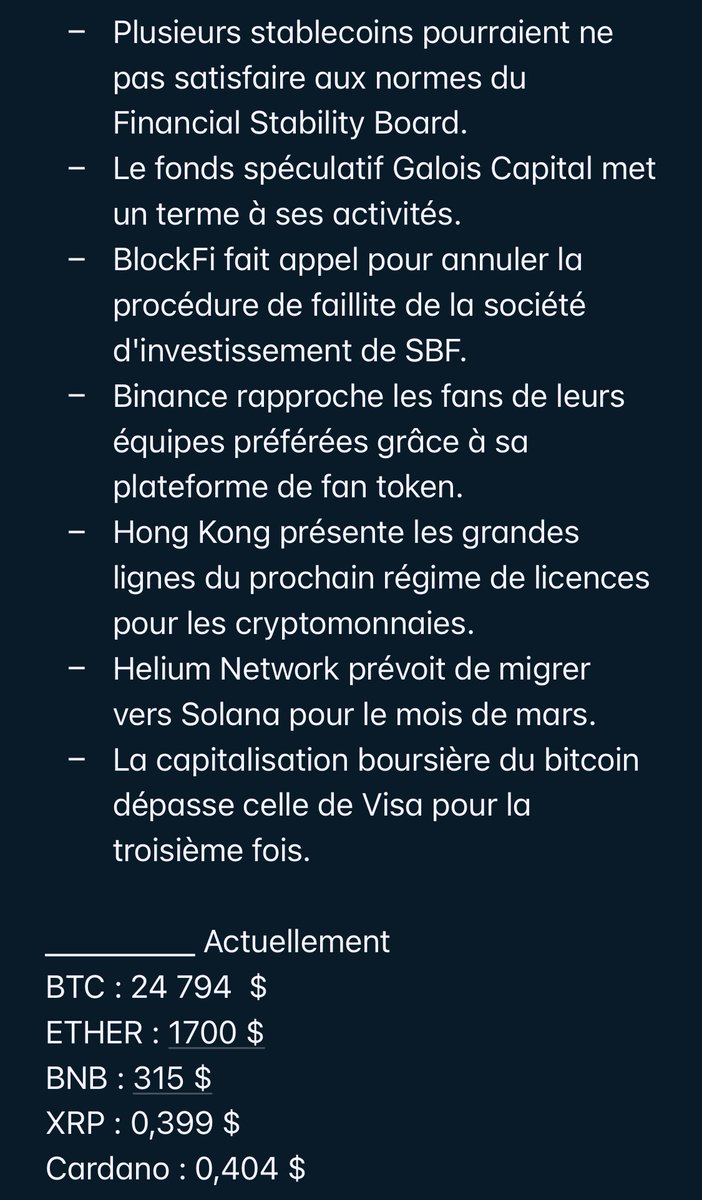 – Plusieurs stablecoins pourraient ne pas satisfaire aux normes du Financial Stability Board.
– Le fonds spéculatif Galois Capital met un terme à ses activités.
– BlockFi fait appel pour annuler la procédure de faillite de la société d'investissement de SBF.
– Binance rapproche les fans de leurs équipes préférées grâce à sa plateforme de fan token.
– Hong Kong présente les grandes lignes du prochain régime de licences pour les cryptomonnaies.
– Helium Network prévoit de migrer vers Solana pour le mois de mars.
– La capitalisation boursière du bitcoin dépasse celle de Visa pour la troisième fois.

_________ Actuellement
BTC : 24 794 $
ETHER : 1700 $
BNB : 315 $
XRP : 0,399 $
Cardano : 0,404 $